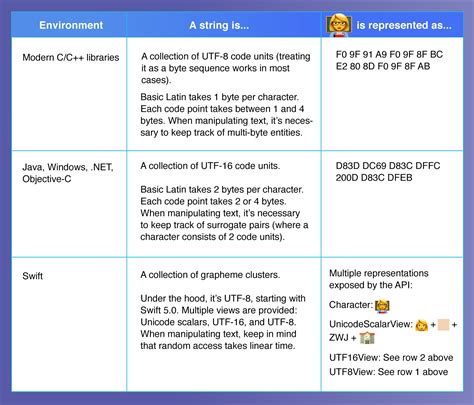 | Environment | A string is... | 👩🏼‍🏫 is represented as... |
|---|---|---|
| Modern C/C++ libraries | A collection of UTF-8 code units (treating it as a byte sequence works in most cases). Basic Latin takes 1 byte per character. Each code point takes between 1 and 4 bytes. When manipulating text, it's necessary to keep track of multi-byte entities. | F0 9F 91 A9 F0 9F 8F BC E2 80 8D F0 9F 8F AB |
| Java, Windows, .NET, Objective-C | A collection of UTF-16 code units. Basic Latin takes 2 bytes per character. Each code point takes 2 or 4 bytes. When manipulating text, it's necessary to keep track of surrogate pairs (where a character consists of 2 code units). | D83D DC69 D83C DFFC 200D D83C DFEB |
| Swift | A collection of grapheme clusters. Under the hood, it's UTF-8, starting with Swift 5.0. Multiple views are provided: Unicode scalars, UTF-16, and UTF-8. When manipulating text, keep in mind that random access takes linear time. | Multiple representations exposed by the API: Character: 👩🏼‍🏫 UnicodeScalarView: 👩 + 🏼 + ZWJ + 🏫 UTF16View: See row 2 above UTF8View: See row 1 above |